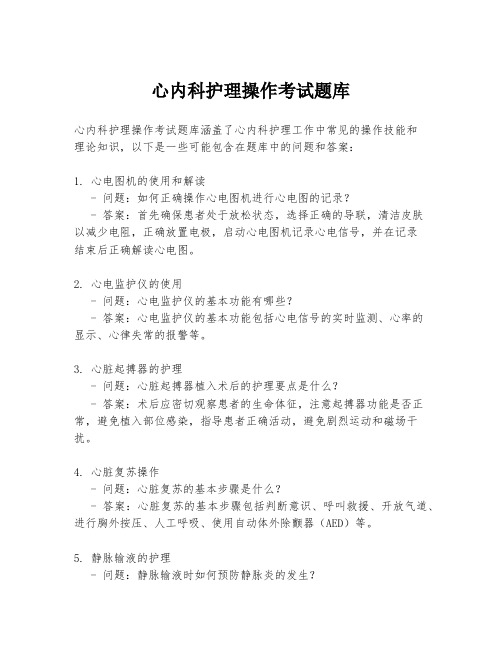 心内科护理操作考试题库

心内科护理操作考试题库涵盖了心内科护理工作中常见的操作技能和理论知识，以下是一些可能包含在题库中的问题和答案：

1. 心电图机的使用和解读
- 问题：如何正确操作心电图机进行心电图的记录？
- 答案：首先确保患者处于放松状态，选择正确的导联，清洁皮肤以减少电阻，正确放置电极，启动心电图机记录心电信号，并在记录结束后正确解读心电图。

2. 心电监护仪的使用
- 问题：心电监护仪的基本功能有哪些？
- 答案：心电监护仪的基本功能包括心电信号的实时监测、心率的显示、心律失常的报警等。

3. 心脏起搏器的护理
- 问题：心脏起搏器植入术后的护理要点是什么？
- 答案：术后应密切观察患者的生命体征，注意起搏器功能是否正常，避免植入部位感染，指导患者正确活动，避免剧烈运动和磁场干扰。

4. 心脏复苏操作
- 问题：心脏复苏的基本步骤是什么？
- 答案：心脏复苏的基本步骤包括判断意识、呼叫救援、开放气道、进行胸外按压、人工呼吸、使用自动体外除颤器（AED）等。

5. 静脉输液的护理
- 问题：静脉输液时如何预防静脉炎的发生？